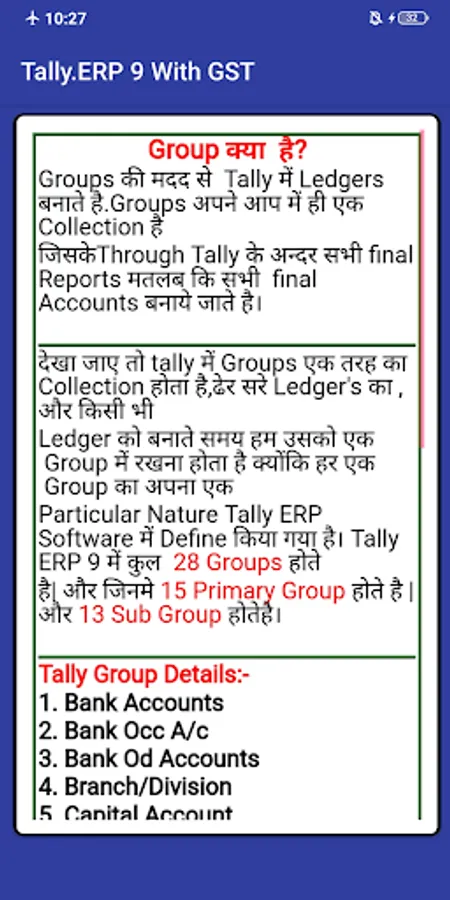 10:27
32

Tally.ERP 9 With GST

Group क्या है?
Groups की मदद से Tally में Ledgers बनाते है.Groups अपने आप में ही एक Collection है
जिसकेThrough Tally के अन्दर सभी final Reports मतलब कि सभी final Accounts बनाये जाते है।

देखा जाए तो tally में Groups एक तरह का Collection होता है,ढेर सरे Ledger's का , और किसी भी
Ledger को बनाते समय हम उसको एक Group में रखना होता है क्योंकि हर एक Group का अपना एक
Particular Nature Tally ERP Software में Define किया गया है। Tally ERP 9 में कुल 28 Groups होते है| और जिनमे 15 Primary Group होते है | और 13 Sub Group होतेहै।

Tally Group Details:-
1. Bank Accounts
2. Bank Occ A/c
3. Bank Od Accounts
4. Branch/Division
5. Capital Account